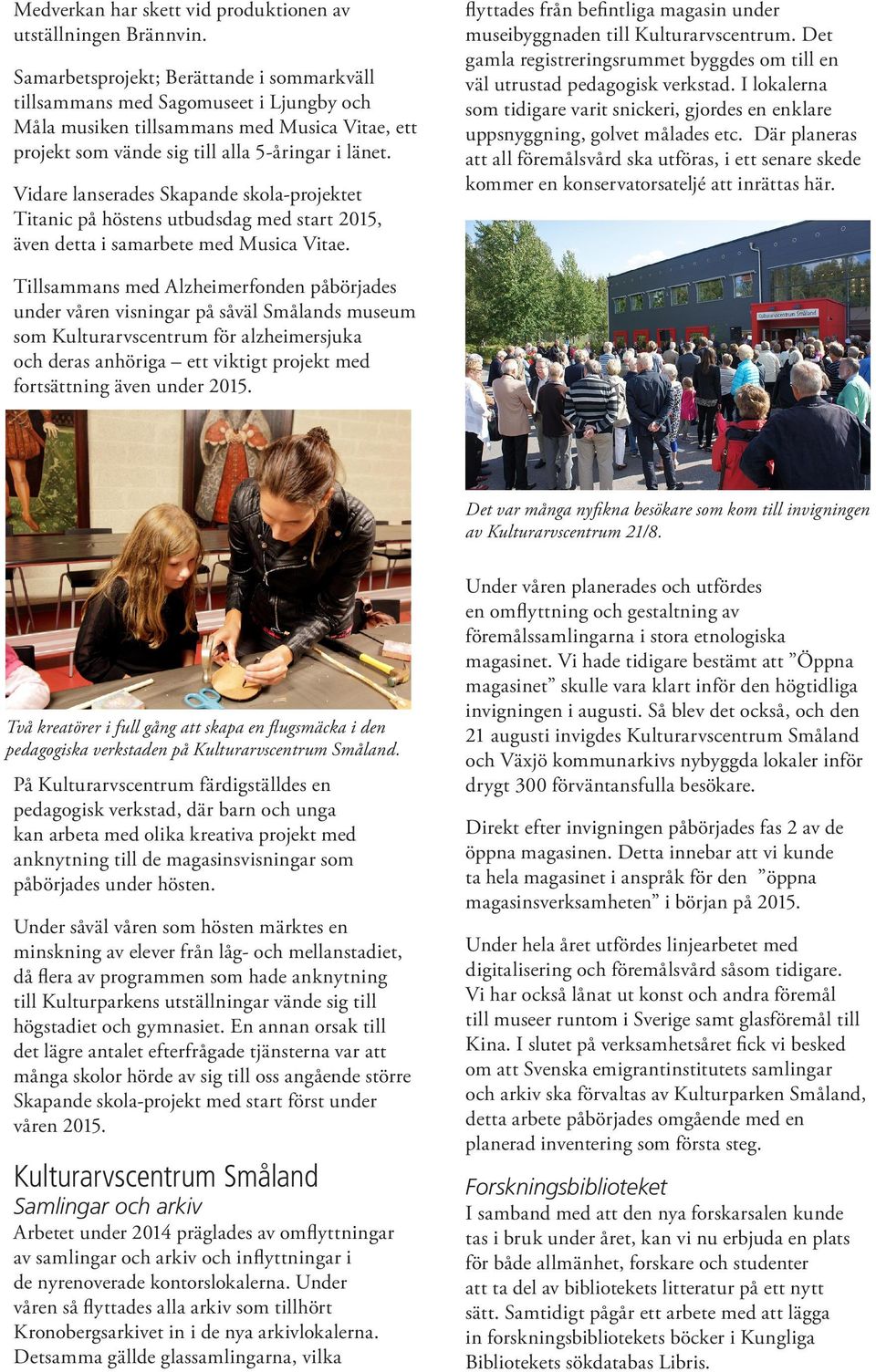 Medverkan har skett vid produktionen av utställningen Brännvin.

Samarbetsprojekt; Berättande i sommarkväll tillsammans med Sagomuseet i Ljungby och Måla musiken tillsammans med Musica Vitae, ett projekt som vände sig till alla 5-åringar i länet.

Vidare lanserades Skapande skola-projektet Titanic på höstens utbudsdag med start 2015, även detta i samarbete med Musica Vitae.

Tillsammans med Alzheimerfonden påbörjades under våren visningar på såväl Smålands museum som Kulturarvscentrum för alzheimersjuka och deras anhöriga – ett viktigt projekt med fortsättning även under 2015.

Två kreatörer i full gång att skapa en flugsmäcka i den pedagogiska verkstaden på Kulturarvscentrum Småland.

På Kulturarvscentrum färdigställdes en pedagogisk verkstad, där barn och unga kan arbeta med olika kreativa projekt med anknytning till de magasinsvisningar som påbörjades under hösten.

Under såväl våren som hösten märktes en minskning av elever från låg- och mellanstadiet, då flera av programmen som hade anknytning till Kulturparkens utställningar vände sig till högstadiet och gymnasiet. En annan orsak till det lägre antalet efterfrågade tjänsterna var att många skolor hörde av sig till oss angående större Skapande skola-projekt med start först under våren 2015.

Kulturarvscentrum Småland

Samlingar och arkiv

Arbetet under 2014 präglades av omflyttningar av samlingar och arkiv och inflyttningar i de nyrenoverade kontorslokalerna. Under våren så flyttades alla arkiv som tillhört Kronobergsarkivet in i de nya arkivlokalerna. Detsamma gällde glassamlingarna, vilka flyttades från befintliga magasin under museibyggnaden till Kulturarvscentrum. Det gamla registreringsrummet byggdes om till en väl utrustad pedagogisk verkstad. I lokalerna som tidigare varit snickeri, gjordes en enklare uppsnyggning, golvet målades etc. Där planeras att all föremålsvård ska utföras, i ett senare skede kommer en konservatorsateljé att inrättas här.

Kulturarvscentrum Småland

Det var många nyfikna besökare som kom till invigningen av Kulturarvscentrum 21/8.

Under våren planerades och utfördes en omflyttning och gestaltning av föremålssamlingarna i stora etnologiska magasinet. Vi hade tidigare bestämt att ”Öppna magasinet” skulle vara klart inför den högtidliga invigningen i augusti. Så blev det också, och den 21 augusti invigdes Kulturarvscentrum Småland och Växjö kommunarkivs nybyggda lokaler inför drygt 300 förväntansfulla besökare.

Direkt efter invigningen påbörjades fas 2 av de öppna magasinen. Detta innebar att vi kunde ta hela magasinet i anspråk för den ”öppna magasinsverksamheten” i början på 2015.

Under hela året utfördes linjearbetet med digitalisering och föremålsvård såsom tidigare. Vi har också lånat ut konst och andra föremål till museer runtom i Sverige samt glasföremål till Kina. I slutet på verksamhetsåret fick vi besked om att Svenska emigrantinstitutets samlingar och arkiv ska förvaltas av Kulturparken Småland, detta arbete påbörjades omgående med en planerad inventering som första steg.

Forskningsbiblioteket

I samband med att den nya forskarsalen kunde tas i bruk under året, kan vi nu erbjuda en plats för både allmänhet, forskare och studenter att ta del av bibliotekets litteratur på ett nytt sätt. Samtidigt pågår ett arbete med att lägga in forskningsbibliotekets böcker i Kungliga Bibliotekets sökdatabas Libris.